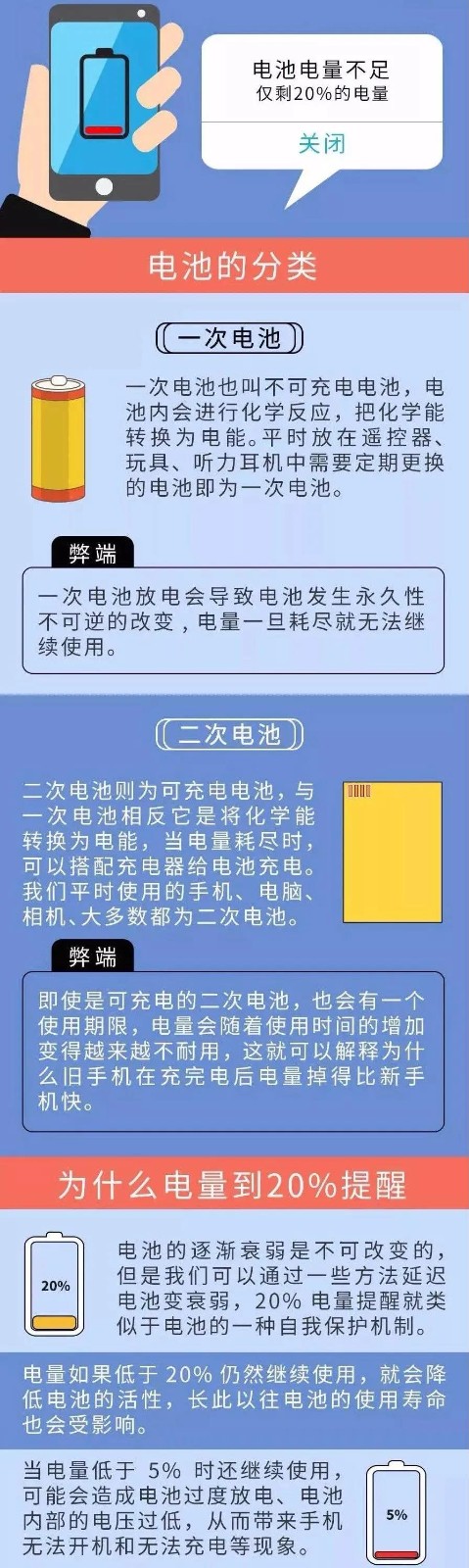 电池电量不足
仅剩20%的电量
关闭

电池的分类

一次电池

一次电池也叫不可充电电池，电池内会进行化学反应，把化学能转换为电能。平时放在遥控器、玩具、听力耳机中需要定期更换的电池即为一次电池。

弊端

一次电池放电会导致电池发生永久性不可逆的改变，电量一旦耗尽就无法继续使用。

二次电池

二次电池则为可充电电池，与一次电池相反它是将化学能转换为电能，当电量耗尽时，可以搭配充电器给电池充电。我们平时使用的手机、电脑、相机、大多数都为二次电池。

弊端

即使是可充电的二次电池，也会有一个使用期限，电量会随着使用时间的增加变得越来越不耐用，这就可以解释为什么旧手机在充完电后电量掉得比新手机快。

为什么电量到20%提醒

20%

电池的逐渐衰弱是不可改变的，但是我们可以通过一些方法延迟电池变衰弱，20% 电量提醒就类似于电池的一种自我保护机制。

电量如果低于 20% 仍然继续使用，就会降低电池的活性，长此以往电池的使用寿命也会受影响。

当电量低于 5% 时还继续使用，可能会造成电池过度放电、电池内部的电压过低，从而带来手机无法开机和无法充电等现象。

5%